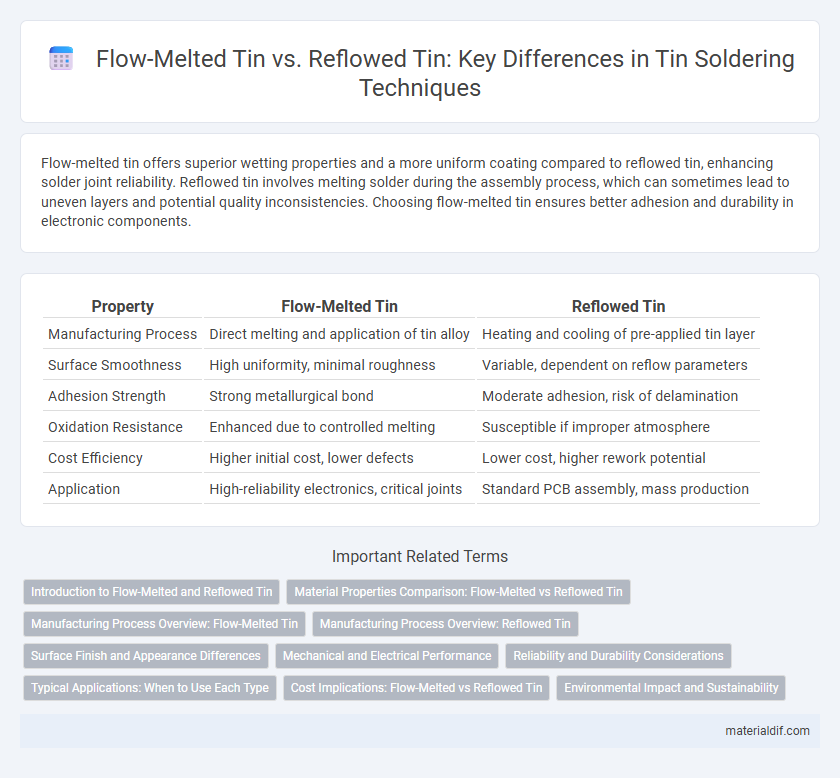 Flow-Melted Tin vs. Reflowed Tin: Key Differences in Tin Soldering Techniques

Flow-melted tin offers superior wetting properties and a more uniform coating compared to reflowed tin, enhancing solder joint reliability. Reflowed tin involves melting solder during the assembly process, which can sometimes lead to uneven layers and potential quality inconsistencies. Choosing flow-melted tin ensures better adhesion and durability in electronic components.

| Property | Flow-Melted Tin | Reflowed Tin |
|---|---|---|
| Manufacturing Process | Direct melting and application of tin alloy | Heating and cooling of pre-applied tin layer |
| Surface Smoothness | High uniformity, minimal roughness | Variable, dependent on reflow parameters |
| Adhesion Strength | Strong metallurgical bond | Moderate adhesion, risk of delamination |
| Oxidation Resistance | Enhanced due to controlled melting | Susceptible if improper atmosphere |
| Cost Efficiency | Higher initial cost, lower defects | Lower cost, higher rework potential |
| Application | High-reliability electronics, critical joints | Standard PCB assembly, mass production |

Important Related Terms

Introduction to Flow-Melted and Reflowed Tin
Material Properties Comparison: Flow-Melted vs Reflowed Tin
Manufacturing Process Overview: Flow-Melted Tin
Manufacturing Process Overview: Reflowed Tin
Surface Finish and Appearance Differences
Mechanical and Electrical Performance
Reliability and Durability Considerations
Typical Applications: When to Use Each Type
Cost Implications: Flow-Melted vs Reflowed Tin
Environmental Impact and Sustainability

materialdif.com